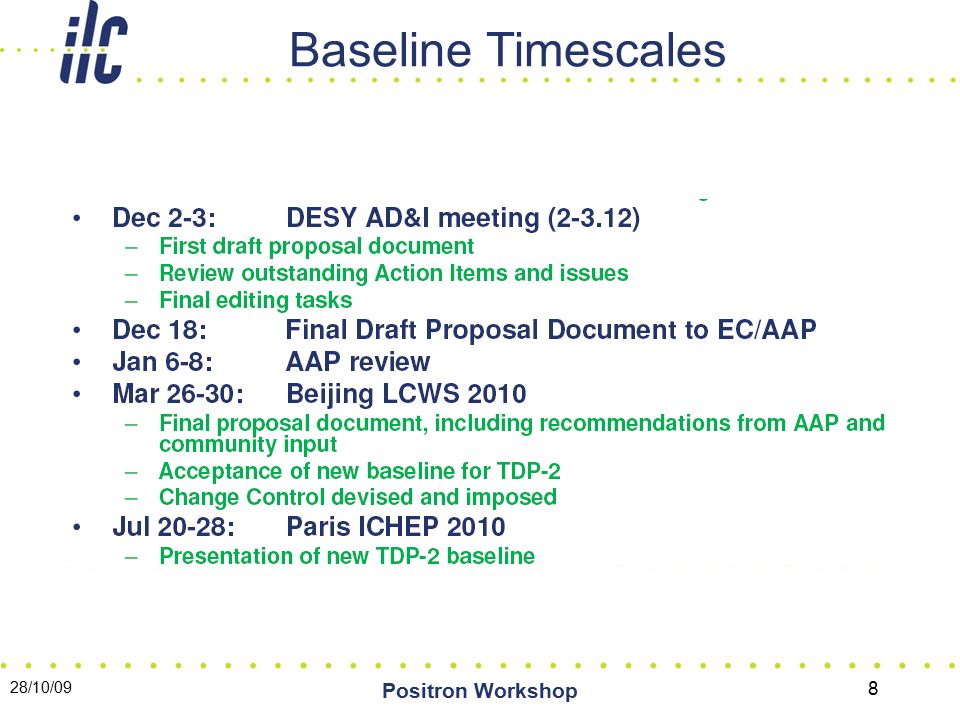 ilc

Baseline Timescales

• Dec 2-3: DESY AD&I meeting (2-3.12)
– First draft proposal document
– Review outstanding Action Items and issues
– Final editing tasks
• Dec 18: Final Draft Proposal Document to EC/AAP
• Jan 6-8: AAP review
• Mar 26-30: Beijing LCWS 2010
– Final proposal document, including recommendations from AAP and community input
– Acceptance of new baseline for TDP-2
– Change Control devised and imposed
• Jul 20-28: Paris ICHEP 2010
– Presentation of new TDP-2 baseline

28/10/09

Positron Workshop

8